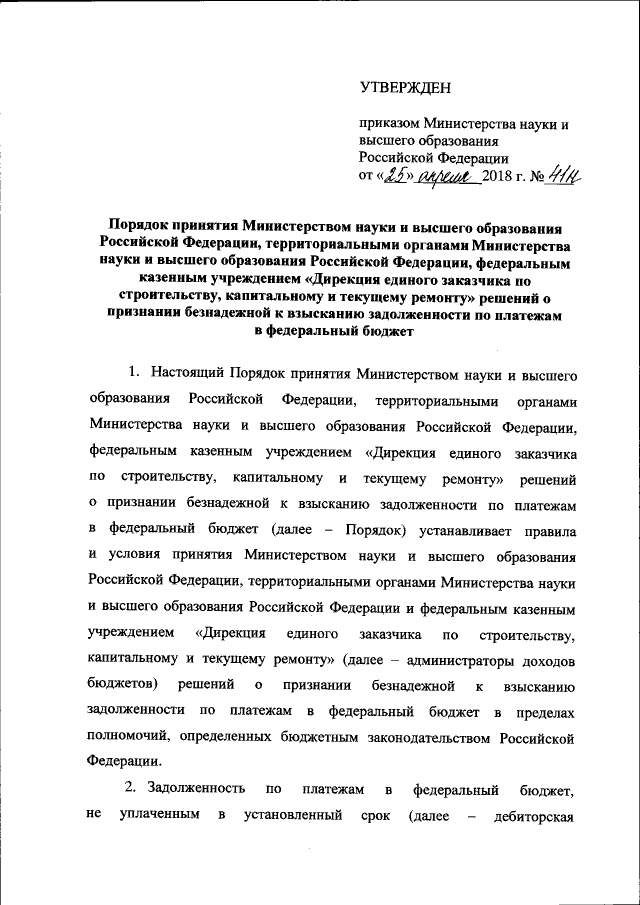 УТВЕРЖДЕН

приказом Министерства науки и высшего образования Российской Федерации
от «25» апреля 2018 г. № 41н

Порядок принятия Министерством науки и высшего образования Российской Федерации, территориальными органами Министерства науки и высшего образования Российской Федерации, федеральным казенным учреждением «Дирекция единого заказчика по строительству, капитальному и текущему ремонту» решений о признании безнадежной к взысканию задолженности по платежам в федеральный бюджет

1. Настоящий Порядок принятия Министерством науки и высшего образования Российской Федерации, территориальными органами Министерства науки и высшего образования Российской Федерации, федеральным казенным учреждением «Дирекция единого заказчика по строительству, капитальному и текущему ремонту» решений о признании безнадежной к взысканию задолженности по платежам в федеральный бюджет (далее – Порядок) устанавливает правила и условия принятия Министерством науки и высшего образования Российской Федерации, территориальными органами Министерства науки и высшего образования Российской Федерации и федеральным казенным учреждением «Дирекция единого заказчика по строительству, капитальному и текущему ремонту» (далее – администраторы доходов бюджетов) решений о признании безнадежной к взысканию задолженности по платежам в федеральный бюджет в пределах полномочий, определенных бюджетным законодательством Российской Федерации.

2. Задолженность по платежам в федеральный бюджет, не уплаченным в установленный срок (далее – дебиторская